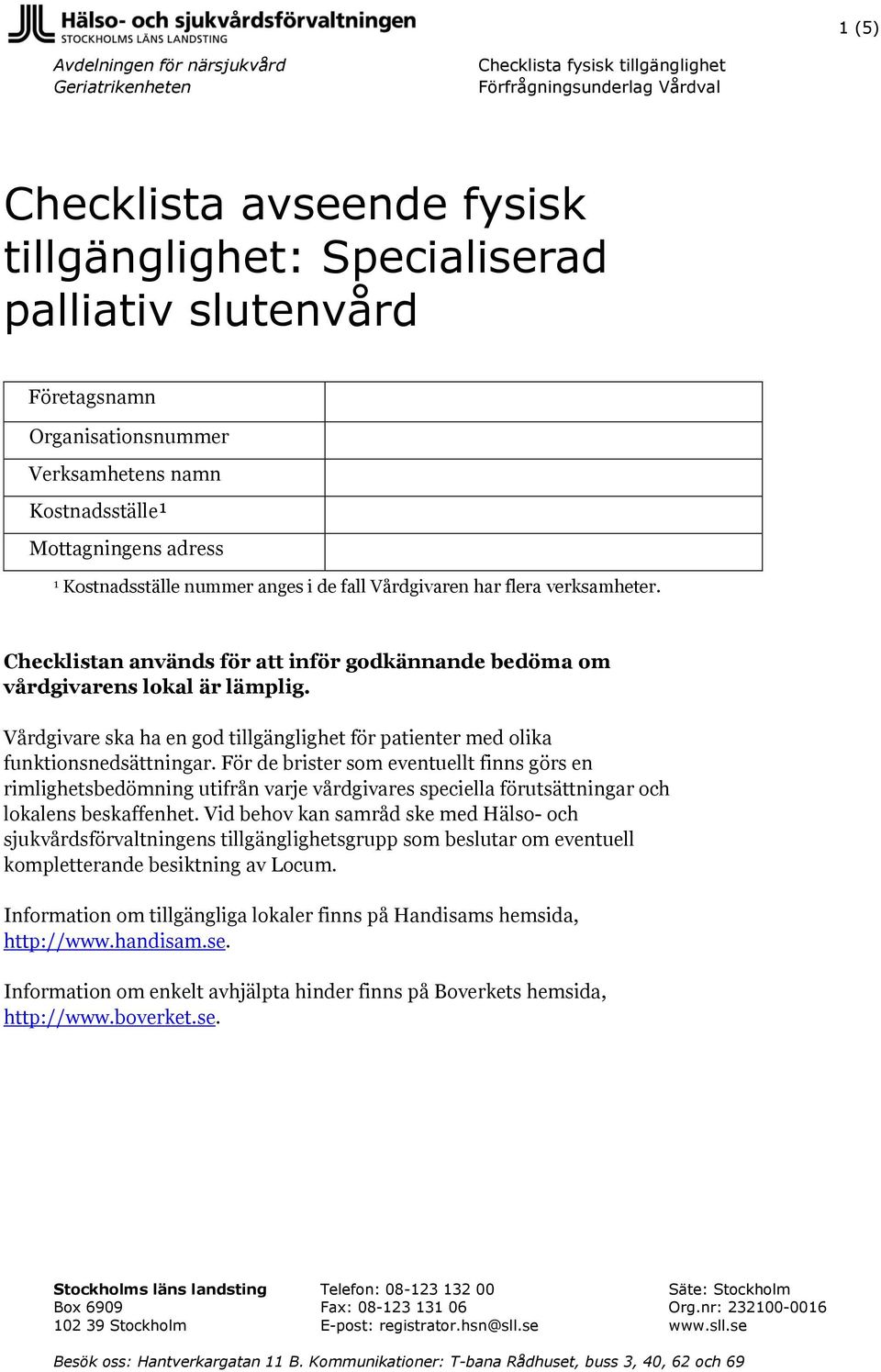 Hälso- och sjukvårdsförvaltningen
STOCKHOLMS LÄNS LANDSTING

1 (5)

Avdelningen för närsjukvård
Geriatrikenheten

Checklista fysisk tillgänglighet
Förfrågningsunderlag Vårdval

Checklista avseende fysisk tillgänglighet: Specialiserad palliativ slutenvård

| Företagsnamn | |
|---|---|
| Organisationsnummer | |
| Verksamhetens namn | |
| Kostnadsställe¹ | |
| Mottagningens adress | |

¹ Kostnadsställe nummer anges i de fall Vårdgivaren har flera verksamheter.

Checklistan används för att inför godkännande bedöma om vårdgivarens lokal är lämplig.

Vårdgivare ska ha en god tillgänglighet för patienter med olika funktionsnedsättningar. För de brister som eventuellt finns görs en rimlighetsbedömning utifrån varje vårdgivares speciella förutsättningar och lokalens beskaffenhet. Vid behov kan samråd ske med Hälso- och sjukvårdsförvaltningens tillgänglighetsgrupp som beslutar om eventuell kompletterande besiktning av Locum.

Information om tillgängliga lokaler finns på Handisams hemsida, http://www.handisam.se.

Information om enkelt avhjälpta hinder finns på Boverkets hemsida, http://www.boverket.se.

Stockholms läns landsting
Box 6909
102 39 Stockholm

Telefon: 08-123 132 00
Fax: 08-123 131 06
E-post: registrator.hsn@sll.se

Säte: Stockholm
Org.nr: 232100-0016
www.sll.se

Besök oss: Hantverkargatan 11 B. Kommunikationer: T-bana Rådhuset, buss 3, 40, 62 och 69